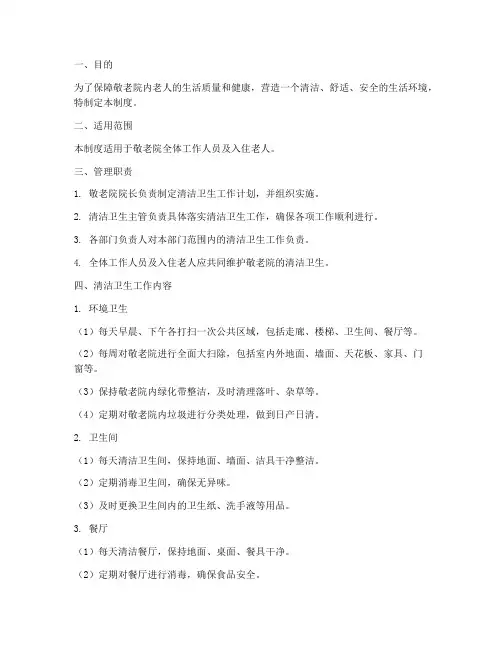 一、目的

为了保障敬老院内老人的生活质量和健康，营造一个清洁、舒适、安全的生活环境，特制定本制度。

二、适用范围

本制度适用于敬老院全体工作人员及入住老人。

三、管理职责

1. 敬老院院长负责制定清洁卫生工作计划，并组织实施。

2. 清洁卫生主管负责具体落实清洁卫生工作，确保各项工作顺利进行。

3. 各部门负责人对本部门范围内的清洁卫生工作负责。

4. 全体工作人员及入住老人应共同维护敬老院的清洁卫生。

四、清洁卫生工作内容

1. 环境卫生

（1）每天早晨、下午各打扫一次公共区域，包括走廊、楼梯、卫生间、餐厅等。

（2）每周对敬老院进行全面大扫除，包括室内外地面、墙面、天花板、家具、门窗等。

（3）保持敬老院内绿化带整洁，及时清理落叶、杂草等。

（4）定期对敬老院内垃圾进行分类处理，做到日产日清。

2. 卫生间

（1）每天清洁卫生间，保持地面、墙面、洁具干净整洁。

（2）定期消毒卫生间，确保无异味。

（3）及时更换卫生间内的卫生纸、洗手液等用品。

3. 餐厅

（1）每天清洁餐厅，保持地面、桌面、餐具干净。

（2）定期对餐厅进行消毒，确保食品安全。